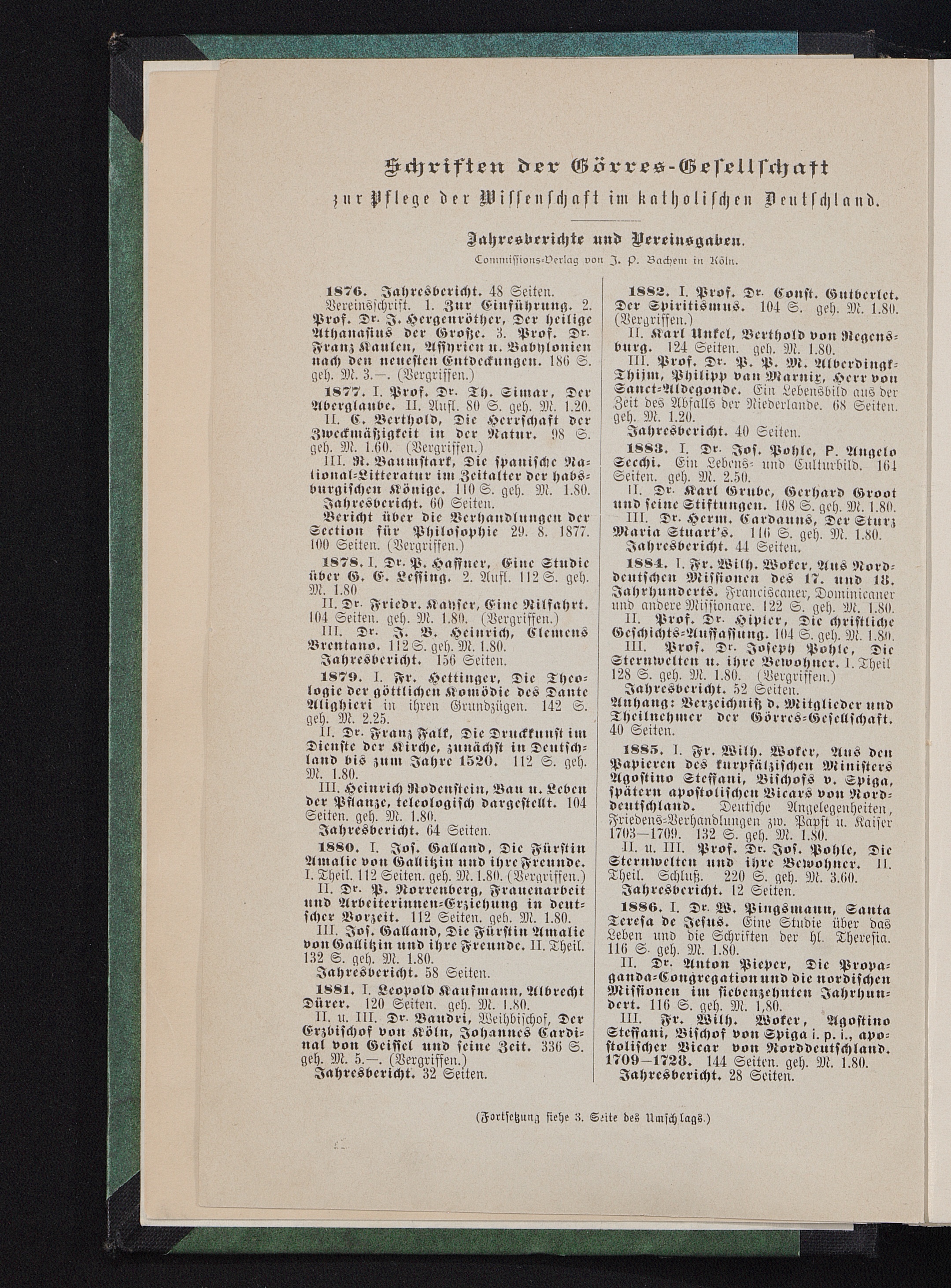 Schriften der Görres-Gesellschaft

zur Pflege der Wissenschaft im katholischen Deutschland.

Jahresberichte und Vereinsgaben.

Commissions-Verlag von J. P. Bachem in Köln.

1876. Jahresbericht. 48 Seiten.
Vereinsschrift. 1. Zur Einführung. 2. Prof. Dr. J. Hergenröther, Der heilige Athanasius der Große. 3. Prof. Dr. Franz Kaulen, Assyrien u. Babylonien nach den neuesten Entdeckungen. 186 S. geh. M. 3.—. (Vergriffen.)

1877. I. Prof. Dr. Th. Simar, Der Aberglaube. II. Aufl. 80 S. geh. M. 1.20.
II. C. Berthold, Die Herrschaft der Zweckmäßigkeit in der Natur. 98 S. geh. M. 1.60. (Vergriffen.)
III. R. Baumstark, Die spanische National-Litteratur im Zeitalter der habsburgischen Könige. 110 S. geh. M. 1.80.
Jahresbericht. 60 Seiten.
Bericht über die Verhandlungen der Section für Philosophie 29. 8. 1877. 100 Seiten. (Vergriffen.)

1878. I. Dr. P. Haffner, Eine Studie über G. E. Lessing. 2. Aufl. 112 S. geh. M. 1.80
II. Dr. Friedr. Kayser, Eine Nilfahrt. 104 Seiten. geh. M. 1.80. (Vergriffen.)
III. Dr. J. B. Heinrich, Clemens Brentano. 112 S. geh. M. 1.80.
Jahresbericht. 156 Seiten.

1879. I. Fr. Hettinger, Die Theologie der göttlichen Komödie des Dante Alighieri in ihren Grundzügen. 142 S. geh. M. 2.25.
II. Dr. Franz Falk, Die Druckkunst im Dienste der Kirche, zunächst in Deutschland bis zum Jahre 1520. 112 S. geh. M. 1.80.
III. Heinrich Rodenstein, Bau u. Leben der Pflanze, teleologisch dargestellt. 104 Seiten. geh. M. 1.80.
Jahresbericht. 64 Seiten.

1880. I. Jos. Galland, Die Fürstin Amalie von Gallitzin und ihre Freunde. I. Theil. 112 Seiten. geh. M. 1.80. (Vergriffen.)
II. Dr. P. Norrenberg, Frauenarbeit und Arbeiterinnen-Erziehung in deutscher Vorzeit. 112 Seiten. geh. M. 1.80.
III. Jos. Galland, Die Fürstin Amalie von Gallitzin und ihre Freunde. II. Theil. 132 S. geh. M. 1.80.
Jahresbericht. 58 Seiten.

1881. I. Leopold Kaufmann, Albrecht Dürer. 120 Seiten. geh. M. 1.80.
II. u. III. Dr. Baudri, Weihbischof, Der Erzbischof von Köln, Johannes Cardinal von Geissel und seine Zeit. 336 S. geh. M. 5.—. (Vergriffen.)
Jahresbericht. 32 Seiten.

1882. I. Prof. Dr. Const. Gutberlet, Der Spiritismus. 104 S. geh. M. 1.80. (Vergriffen.)
II. Karl Unkel, Berthold von Regensburg. 124 Seiten. geh. M. 1.80.
III. Prof. Dr. P. P. M. Alberdingk-Thijm, Philipp van Marnix, Herr von Sanct-Aldegonde. Ein Lebensbild aus der Zeit des Abfalls der Niederlande. 68 Seiten. geh. M. 1.20.
Jahresbericht. 40 Seiten.

1883. I. Dr. Jos. Pohle, P. Angelo Secchi. Ein Lebens- und Culturbild. 164 Seiten. geh. M. 2.50.
II. Dr. Karl Grube, Gerhard Groot und seine Stiftungen. 108 S. geh. M. 1.80.
III. Dr. Herm. Cardauns, Der Sturz Maria Stuart's. 116 S. geh. M. 1.80.
Jahresbericht. 44 Seiten.

1884. I. Fr. Wilh. Woker, Aus Norddeutschen Missionen des 17. und 18. Jahrhunderts. Franciscaner, Dominicaner und andere Missionare. 122 S. geh. M. 1.80.
II. Prof. Dr. Hipler, Die christliche Geschichts-Auffassung. 104 S. geh. M. 1.80.
III. Prof. Dr. Joseph Pohle, Die Sternwelten u. ihre Bewohner. I. Theil 128 S. geh. M. 1.80. (Vergriffen.)
Jahresbericht. 52 Seiten.
Anhang: Verzeichniß d. Mitglieder und Theilnehmer der Görres-Gesellschaft. 40 Seiten.

1885. I. Fr. Wilh. Woker, Aus den Papieren des kurpfälzischen Ministers Agostino Steffani, Bischofs v. Spiga, spätern apostolischen Vicars von Norddeutschland. Deutsche Angelegenheiten, Friedens-Verhandlungen zw. Papst u. Kaiser 1703—1709. 132 S. geh. M. 1.80.
II. u. III. Prof. Dr. Jos. Pohle, Die Sternwelten und ihre Bewohner. II. Theil. Schluß. 220 S. geh. M. 3.60.
Jahresbericht. 12 Seiten.

1886. I. Dr. W. Pingsmann, Santa Teresa de Jesus. Eine Studie über das Leben und die Schriften der hl. Theresia. 116 S. geh. M. 1.80.
II. Dr. Anton Pieper, Die Propaganda-Congregation und die nordischen Missionen im siebenzehnten Jahrhundert. 116 S. geh. M. 1,80.
III. Fr. Wilh. Woker, Agostino Steffani, Bischof von Spiga i. p. i., apostolischer Vicar von Norddeutschland. 1709—1728. 144 Seiten. geh. M. 1.80.
Jahresbericht. 28 Seiten.

(Fortsetzung siehe 3. Seite des Umschlags.)